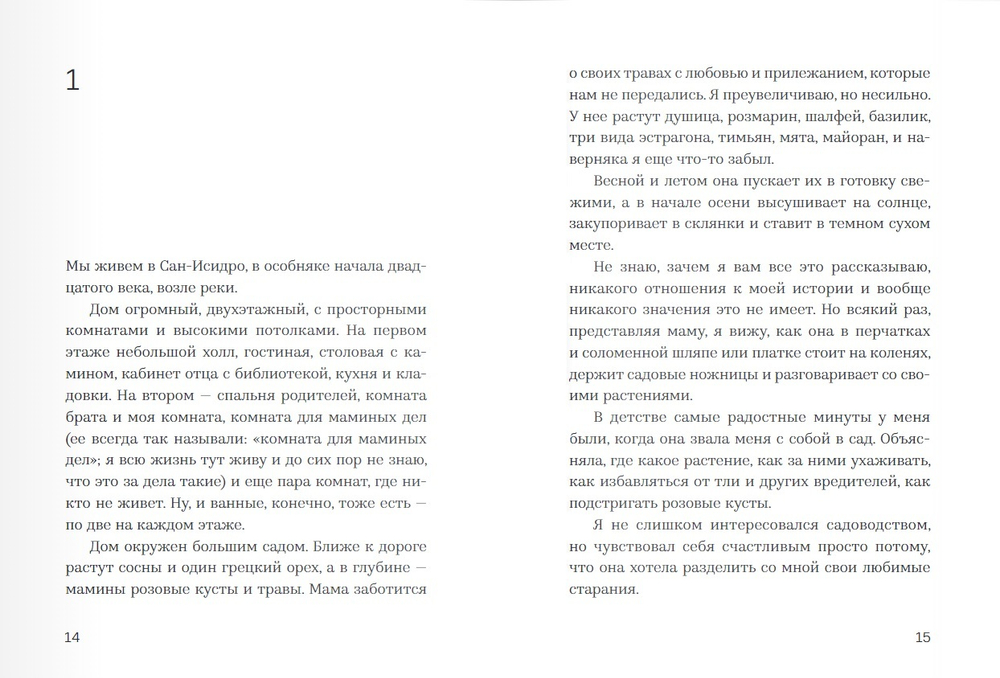 1

Мы живем в Сан-Исидро, в особняке начала двадцатого века, возле реки.

Дом огромный, двухэтажный, с просторными комнатами и высокими потолками. На первом этаже небольшой холл, гостиная, столовая с камином, кабинет отца с библиотекой, кухня и кладовки. На втором — спальня родителей, комната брата и моя комната, комната для маминых дел (ее всегда так называли: «комната для маминых дел»; я всю жизнь тут живу и до сих пор не знаю, что это за дела такие) и еще пара комнат, где никто не живет. Ну, и ванные, конечно, тоже есть — по две на каждом этаже.

Дом окружен большим садом. Ближе к дороге растут сосны и один грецкий орех, а в глубине — мамины розовые кусты и травы. Мама заботится

14

о своих травах с любовью и прилежанием, которые нам не передались. Я преувеличиваю, но несильно. У нее растут душица, розмарин, шалфей, базилик, три вида эстрагона, тимьян, мята, майоран, и наверняка я еще что-то забыл.

Весной и летом она пускает их в готовку свежими, а в начале осени высушивает на солнце, закупоривает в склянки и ставит в темном сухом месте.

Не знаю, зачем я вам все это рассказываю, никакого отношения к моей истории и вообще никакого значения это не имеет. Но всякий раз, представляя маму, я вижу, как она в перчатках и соломенной шляпе или платке стоит на коленях, держит садовые ножницы и разговаривает со своими растениями.

В детстве самые радостные минуты у меня были, когда она звала меня с собой в сад. Объясняла, где какое растение, как за ними ухаживать, как избавляться от тли и других вредителей, как подстригать розовые кусты.

Я не слишком интересовался садоводством, но чувствовал себя счастливым просто потому, что она хотела разделить со мной свои любимые старания.

15